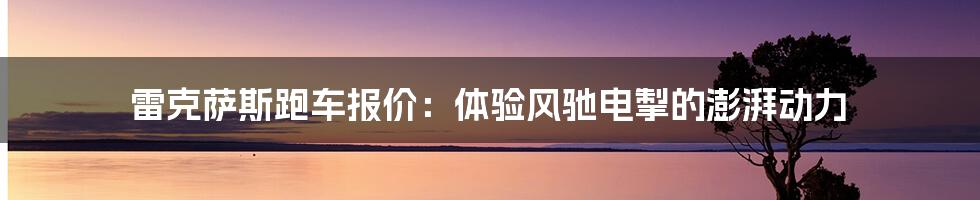 雷克萨斯跑车报价：体验风驰电掣的澎湃动力